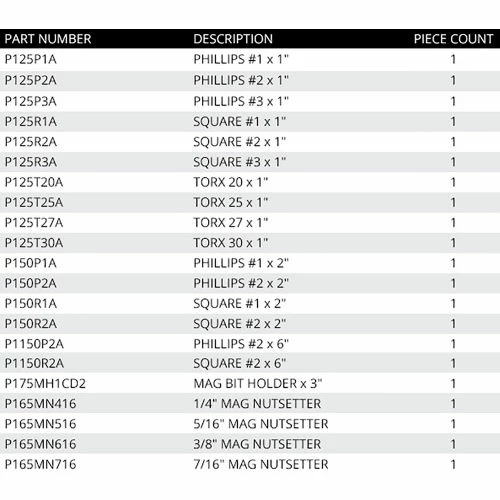 | PART NUMBER | DESCRIPTION | PIECE COUNT |
|---|---|---|
| P125P1A | PHILLIPS #1 x 1" | 1 |
| P125P2A | PHILLIPS #2 x 1" | 1 |
| P125P3A | PHILLIPS #3 x 1" | 1 |
| P125R1A | SQUARE #1 x 1" | 1 |
| P125R2A | SQUARE #2 x 1" | 1 |
| P125R3A | SQUARE #3 x 1" | 1 |
| P125T20A | TORX 20 x 1" | 1 |
| P125T25A | TORX 25 x 1" | 1 |
| P125T27A | TORX 27 x 1" | 1 |
| P125T30A | TORX 30 x 1" | 1 |
| P150P1A | PHILLIPS #1 x 2" | 1 |
| P150P2A | PHILLIPS #2 x 2" | 1 |
| P150R1A | SQUARE #1 x 2" | 1 |
| P150R2A | SQUARE #2 x 2" | 1 |
| P1150P2A | PHILLIPS #2 x 6" | 1 |
| P1150R2A | SQUARE #2 x 6" | 1 |
| P175MH1CD2 | MAG BIT HOLDER x 3" | 1 |
| P165MN416 | 1/4" MAG NUTSETTER | 1 |
| P165MN516 | 5/16" MAG NUTSETTER | 1 |
| P165MN616 | 3/8" MAG NUTSETTER | 1 |
| P165MN716 | 7/16" MAG NUTSETTER | 1 |